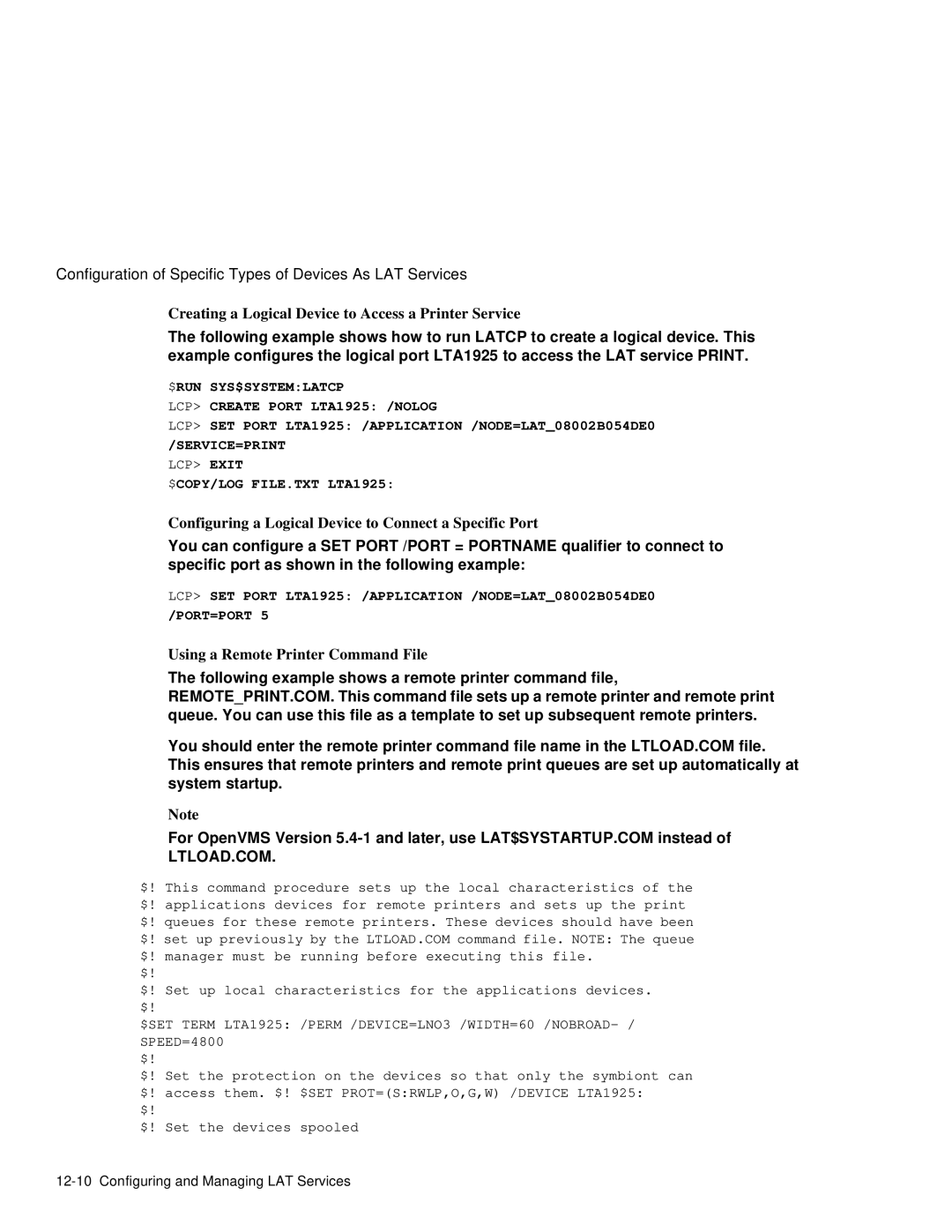 Configuration of Specific Types of Devices As LAT Services

Creating a Logical Device to Access a Printer Service

The following example shows how to run LATCP to create a logical device. This example configures the logical port LTA1925 to access the LAT service PRINT.

$RUN SYS$SYSTEM:LATCP
LCP> CREATE PORT LTA1925: /NOLOG
LCP> SET PORT LTA1925: /APPLICATION /NODE=LAT_08002B054DE0 /SERVICE=PRINT
LCP> EXIT
$COPY/LOG FILE.TXT LTA1925:

Configuring a Logical Device to Connect a Specific Port

You can configure a SET PORT /PORT = PORTNAME qualifier to connect to specific port as shown in the following example:

LCP> SET PORT LTA1925: /APPLICATION /NODE=LAT_08002B054DE0 /PORT=PORT 5

Using a Remote Printer Command File

The following example shows a remote printer command file, REMOTE_PRINT.COM. This command file sets up a remote printer and remote print queue. You can use this file as a template to set up subsequent remote printers.

You should enter the remote printer command file name in the LTLOAD.COM file. This ensures that remote printers and remote print queues are set up automatically at system startup.

Note

For OpenVMS Version 5.4-1 and later, use LAT$SYSTARTUP.COM instead of LTLOAD.COM.

$! This command procedure sets up the local characteristics of the
$! applications devices for remote printers and sets up the print
$! queues for these remote printers. These devices should have been
$! set up previously by the LTLOAD.COM command file. NOTE: The queue
$! manager must be running before executing this file.
$!
$! Set up local characteristics for the applications devices.
$!
$SET TERM LTA1925: /PERM /DEVICE=LNO3 /WIDTH=60 /NOBROAD- / SPEED=4800
$!
$! Set the protection on the devices so that only the symbiont can
$! access them. $! $SET PROT=(S:RWLP,O,G,W) /DEVICE LTA1925:
$!
$! Set the devices spooled

12-10 Configuring and Managing LAT Services